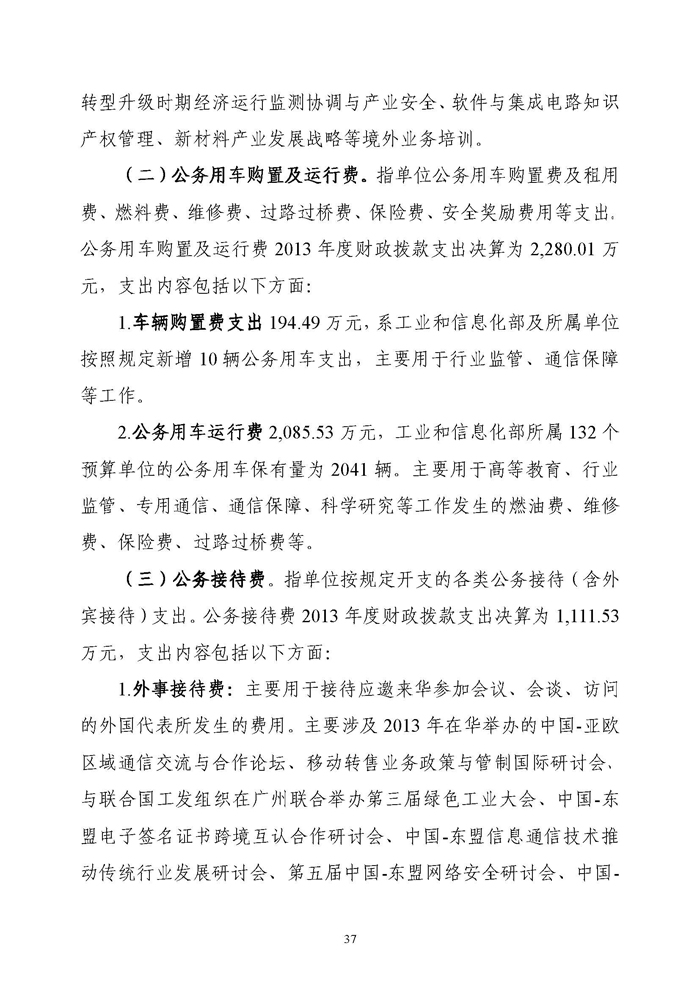 转型升级时期经济运行监测协调与产业安全、软件与集成电路知识产权管理、新材料产业发展战略等境外业务培训。

（二）公务用车购置及运行费。指单位公务用车购置费及租用费、燃料费、维修费、过路过桥费、保险费、安全奖励费用等支出。公务用车购置及运行费 2013 年度财政拨款支出决算为 2,280.01 万元，支出内容包括以下方面：

1.车辆购置费支出 194.49 万元，系工业和信息化部及所属单位按照规定新增 10 辆公务用车支出，主要用于行业监管、通信保障等工作。

2.公务用车运行费 2,085.53 万元，工业和信息化部所属 132 个预算单位的公务用车保有量为 2041 辆。主要用于高等教育、行业监管、专用通信、通信保障、科学研究等工作发生的燃油费、维修费、保险费、过路过桥费等。

（三）公务接待费。指单位按规定开支的各类公务接待（含外宾接待）支出。公务接待费 2013 年度财政拨款支出决算为 1,111.53 万元，支出内容包括以下方面：

1.外事接待费：主要用于接待应邀来华参加会议、会谈、访问的外国代表所发生的费用。主要涉及 2013 年在华举办的中国-亚欧区域通信交流与合作论坛、移动转售业务政策与管制国际研讨会、与联合国工发组织在广州联合举办第三届绿色工业大会、中国-东盟电子签名证书跨境互认合作研讨会、中国-东盟信息通信技术推动传统行业发展研讨会、第五届中国-东盟网络安全研讨会、中国-

37